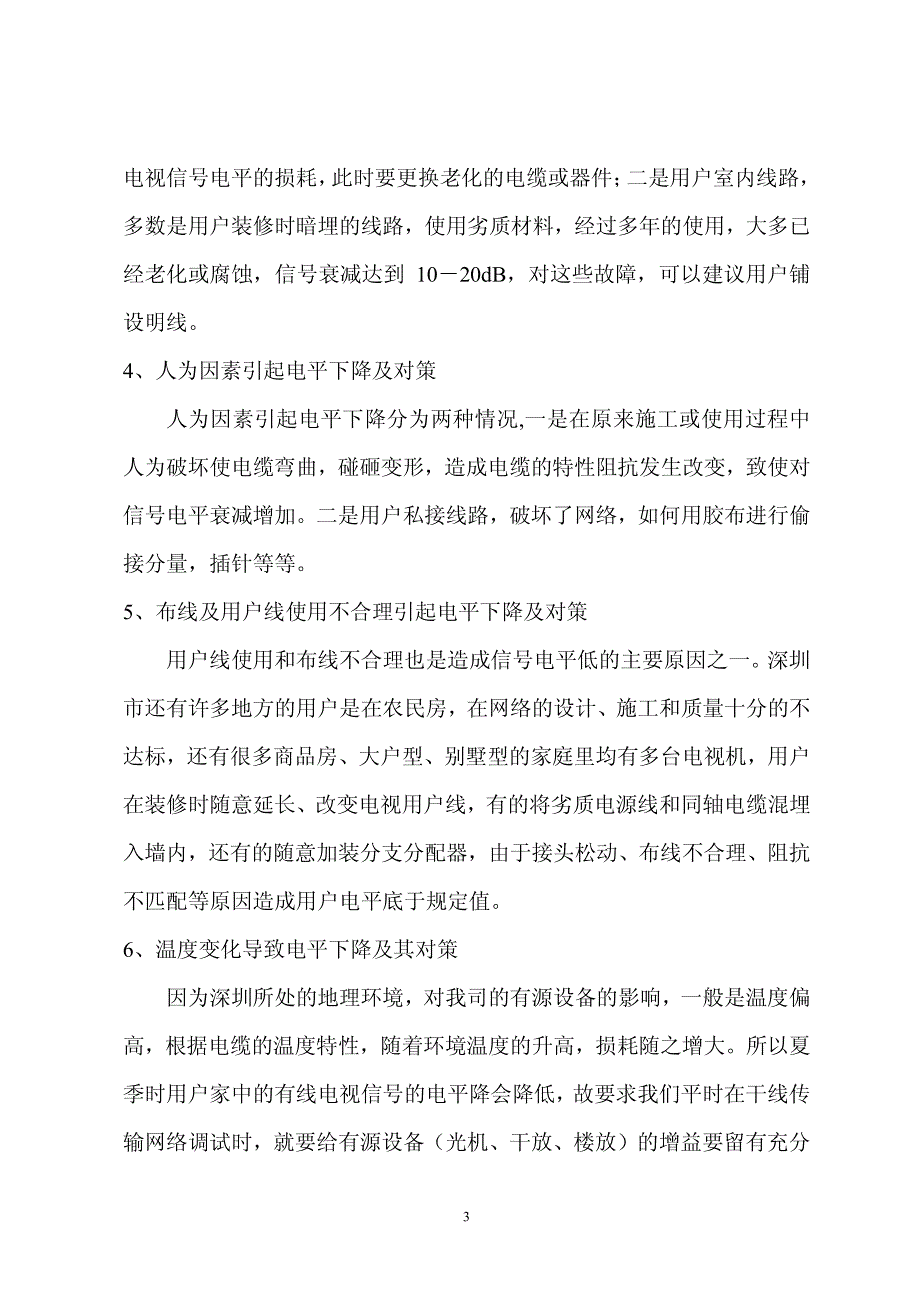 电视信号电平的损耗，此时要更换老化的电缆或器件；二是用户室内线路，多数是用户装修时暗埋的线路，使用劣质材料，经过多年的使用，大多已经老化或腐蚀，信号衰减达到 10－20dB，对这些故障，可以建议用户铺设明线。

4、人为因素引起电平下降及对策

人为因素引起电平下降分为两种情况,一是在原来施工或使用过程中人为破坏使电缆弯曲，碰砸变形，造成电缆的特性阻抗发生改变，致使对信号电平衰减增加。二是用户私接线路，破坏了网络，如何用胶布进行偷接分量，插针等等。

5、布线及用户线使用不合理引起电平下降及对策

用户线使用和布线不合理也是造成信号电平低的主要原因之一。深圳市还有许多地方的用户是在农民房，在网络的设计、施工和质量十分的不达标，还有很多商品房、大户型、别墅型的家庭里均有多台电视机，用户在装修时随意延长、改变电视用户线，有的将劣质电源线和同轴电缆混埋入墙内，还有的随意加装分支分配器，由于接头松动、布线不合理、阻抗不匹配等原因造成用户电平底于规定值。

6、温度变化导致电平下降及其对策

因为深圳所处的地理环境，对我司的有源设备的影响，一般是温度偏高，根据电缆的温度特性，随着环境温度的升高，损耗随之增大。所以夏季时用户家中的有线电视信号的电平降会降低，故要求我们平时在干线传输网络调试时，就要给有源设备（光机、干放、楼放）的增益要留有充分

3